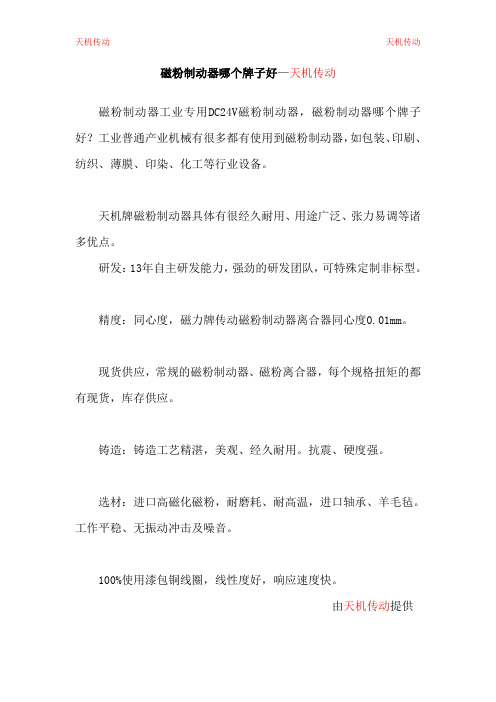 天机传动

天机传动

磁粉制动器哪个牌子好—天机传动

磁粉制动器工业专用DC24V磁粉制动器，磁粉制动器哪个牌子好？工业普通产业机械有很多都有使用到磁粉制动器，如包装、印刷、纺织、薄膜、印染、化工等行业设备。

天机牌磁粉制动器具体有很经久耐用、用途广泛、张力易调等诸多优点。

研发：13年自主研发能力，强劲的研发团队，可特殊定制非标型。

精度：同心度，磁力牌传动磁粉制动器离合器同心度0.01mm。

现货供应，常规的磁粉制动器、磁粉离合器，每个规格扭矩的都有现货，库存供应。

铸造：铸造工艺精湛，美观、经久耐用。抗震、硬度强。

选材：进口高磁化磁粉，耐磨耗、耐高温，进口轴承、羊毛毡。工作平稳、无振动冲击及噪音。

100%使用漆包铜线圈，线性度好，响应速度快。

由天机传动提供